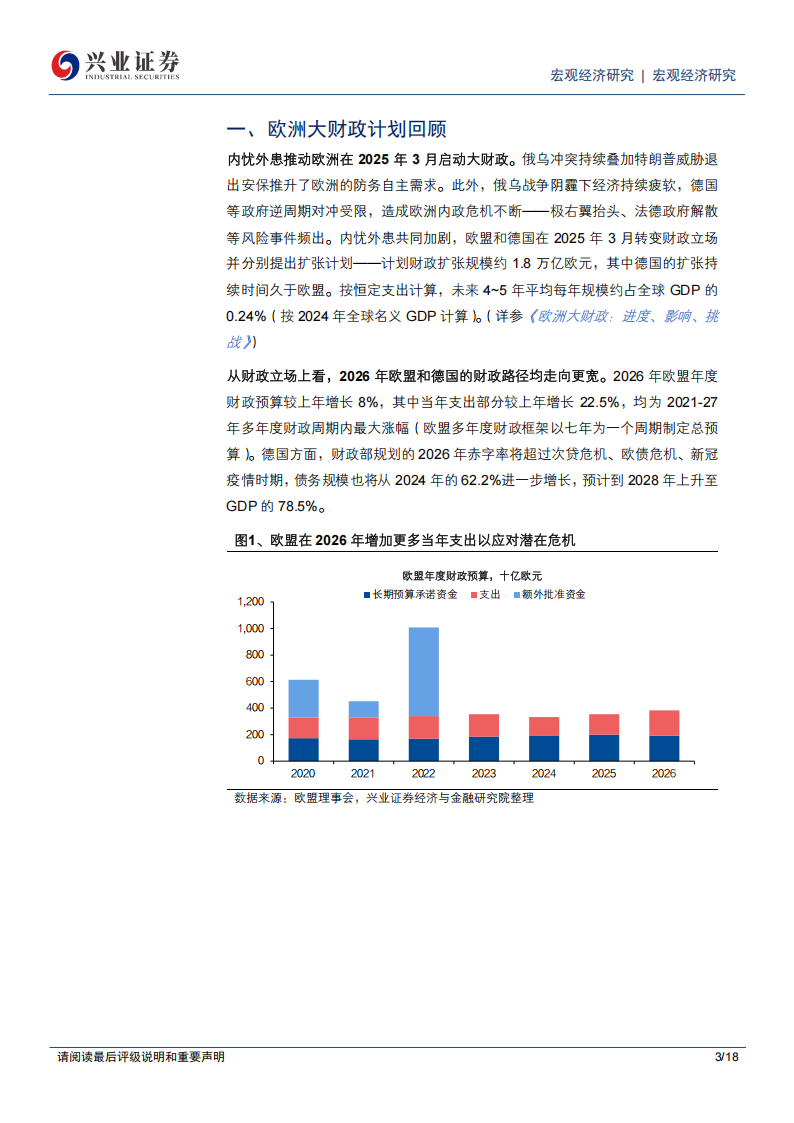 兴业证券
INDUSTRIAL SECURITIES

宏观经济研究 | 宏观经济研究

一、欧洲大财政计划回顾

内忧外患推动欧洲在 2025 年 3 月启动大财政。俄乌冲突持续叠加特朗普威胁退出安保推升了欧洲的防务自主需求。此外，俄乌战争阴霾下经济持续疲软，德国等政府逆周期对冲受限，造成欧洲内政危机不断——极右翼抬头、法德政府解散等风险事件频出。内忧外患共同加剧，欧盟和德国在 2025 年 3 月转变财政立场并分别提出扩张计划——计划财政扩张规模约 1.8 万亿欧元，其中德国的扩张持续时间久于欧盟。按恒定支出计算，未来 4~5 年平均每年规模约占全球 GDP 的 0.24%（按 2024 年全球名义 GDP 计算）。（详参《欧洲大财政：进度、影响、挑战》）

从财政立场上看，2026 年欧盟和德国的财政路径均走向更宽。2026 年欧盟年度财政预算较上年增长 8%，其中当年支出部分较上年增长 22.5%，均为 2021-27 年多年度财政周期内最大涨幅（欧盟多年度财政框架以七年为一个周期制定总预算）。德国方面，财政部规划的 2026 年赤字率将超过次贷危机、欧债危机、新冠疫情时期，债务规模也将从 2024 年的 62.2%进一步增长，预计到 2028 年上升至 GDP 的 78.5%。

图1、欧盟在 2026 年增加更多当年支出以应对潜在危机

欧盟年度财政预算，十亿欧元
长期预算承诺资金 支出 额外批准资金
1,200
1,000
800
600
400
200
0
2020 2021 2022 2023 2024 2025 2026

数据来源：欧盟理事会，兴业证券经济与金融研究院整理

请阅读最后评级说明和重要声明

3/18